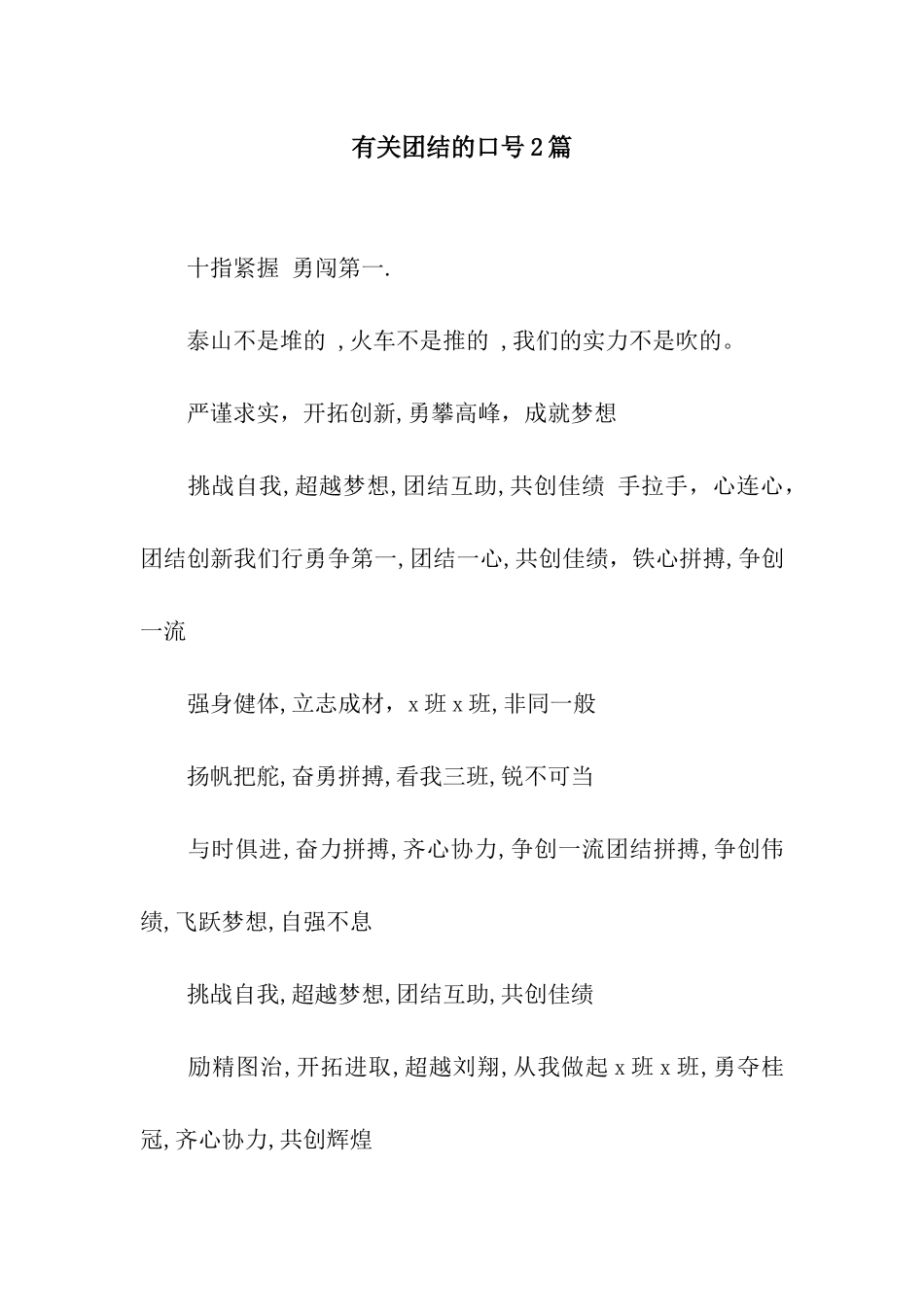 有关团结的口号2篇

十指紧握 勇闯第一.

泰山不是堆的 ,火车不是推的 ,我们的实力不是吹的。

严谨求实，开拓创新,勇攀高峰，成就梦想

挑战自我,超越梦想,团结互助,共创佳绩 手拉手，心连心，团结创新我们行勇争第一,团结一心,共创佳绩，铁心拼搏,争创一流

强身健体,立志成材，x班x班,非同一般

扬帆把舵,奋勇拼搏,看我三班,锐不可当

与时俱进,奋力拼搏,齐心协力,争创一流团结拼搏,争创伟绩,飞跃梦想,自强不息

挑战自我,超越梦想,团结互助,共创佳绩

励精图治,开拓进取,超越刘翔,从我做起x班x班,勇夺桂冠,齐心协力,共创辉煌